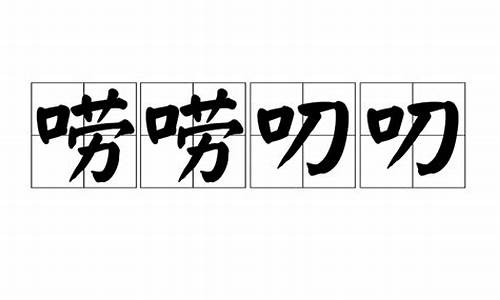 唠唠叨叨